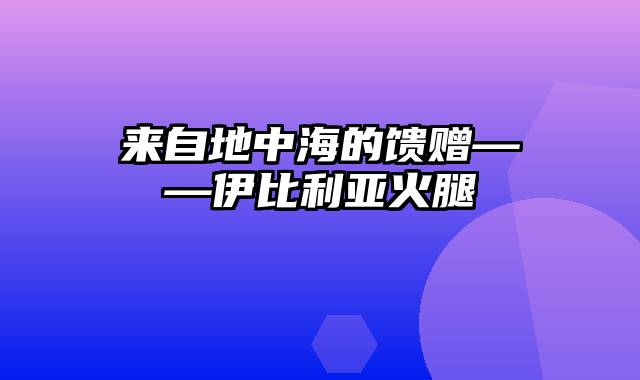 来自地中海的馈赠——伊比利亚火腿